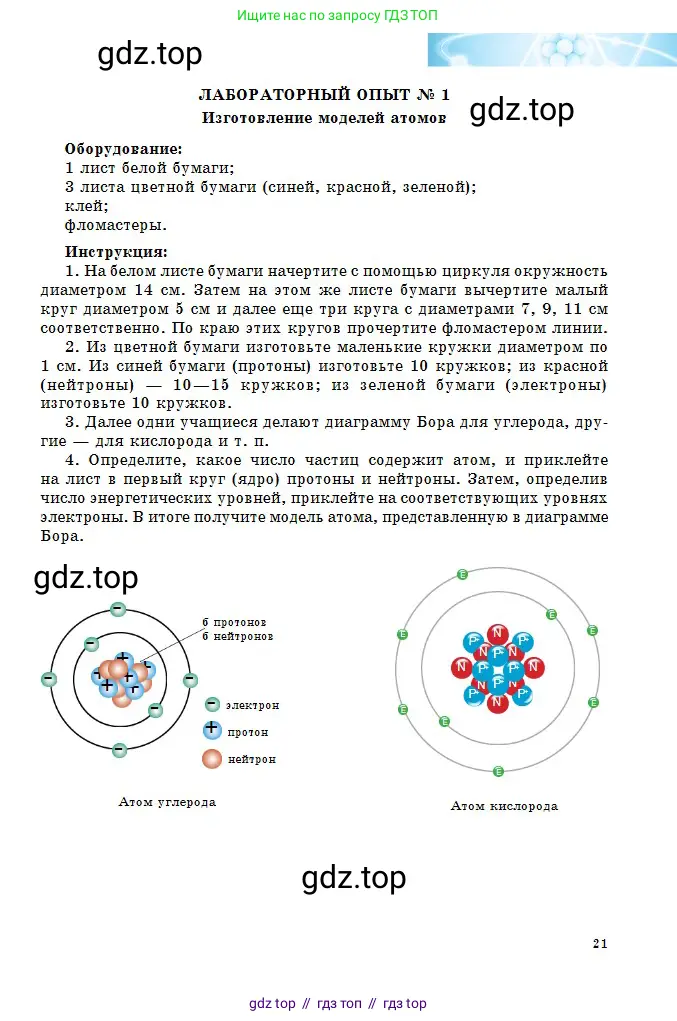 Ищите нас по запросу ГДЗ ТОП

gdz.top

ЛАБОРАТОРНЫЙ ОПЫТ № 1
Изготовление моделей атомов

gdz.top

Оборудование:
1 лист белой бумаги;
3 листа цветной бумаги (синей, красной, зеленой);
клей;
фломастеры.

Инструкция:
1. На белом листе бумаги начертите с помощью циркуля окружность диаметром 14 см. Затем на этом же листе бумаги вычертите малый круг диаметром 5 см и далее еще три круга с диаметрами 7, 9, 11 см соответственно. По краю этих кругов прочертите фломастером линии.
2. Из цветной бумаги изготовьте маленькие кружки диаметром по 1 см. Из синей бумаги (протоны) изготовьте 10 кружков; из красной (нейтроны) — 10—15 кружков; из зеленой бумаги (электроны) изготовьте 10 кружков.
3. Далее одни учащиеся делают диаграмму Бора для углерода, другие — для кислорода и т. п.
4. Определите, какое число частиц содержит атом, и приклейте на лист в первый круг (ядро) протоны и нейтроны. Затем, определив число энергетических уровней, приклейте на соответствующих уровнях электроны. В итоге получите модель атома, представленную в диаграмме Бора.

gdz.top

6 протонов
6 нейтронов

электрон
протон
нейтрон

Атом углерода

Атом кислорода

gdz.top

21

gdz top // гдз топ // гдз top